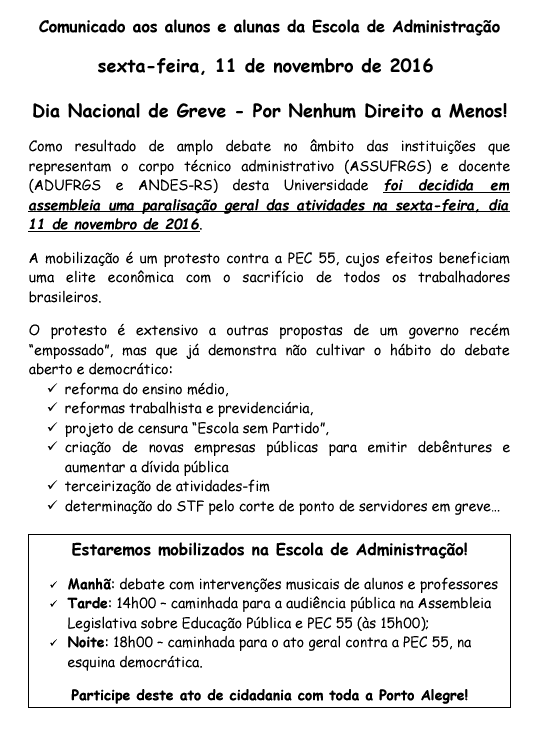 Comunicado aos alunos e alunas da Escola de Administração

sexta-feira, 11 de novembro de 2016

Dia Nacional de Greve - Por Nenhum Direito a Menos!

Como resultado de amplo debate no âmbito das instituições que representam o corpo técnico administrativo (ASSUFRGS) e docente (ADUFRGS e ANDES-RS) desta Universidade foi decidida em assembleia uma paralisação geral das atividades na sexta-feira, dia 11 de novembro de 2016.

A mobilização é um protesto contra a PEC 55, cujos efeitos beneficiam uma elite econômica com o sacrifício de todos os trabalhadores brasileiros.

O protesto é extensivo a outras propostas de um governo recém "empossado", mas que já demonstra não cultivar o hábito do debate aberto e democrático:
✓ reforma do ensino médio,
✓ reformas trabalhista e previdenciária,
✓ projeto de censura "Escola sem Partido",
✓ criação de novas empresas públicas para emitir debêntures e aumentar a dívida pública
✓ terceirização de atividades-fim
✓ determinação do STF pelo corte de ponto de servidores em greve...

Estaremos mobilizados na Escola de Administração!

✓ Manhã: debate com intervenções musicais de alunos e professores
✓ Tarde: 14h00 – caminhada para a audiência pública na Assembleia Legislativa sobre Educação Pública e PEC 55 (às 15h00);
✓ Noite: 18h00 – caminhada para o ato geral contra a PEC 55, na esquina democrática.

Participe deste ato de cidadania com toda a Porto Alegre!